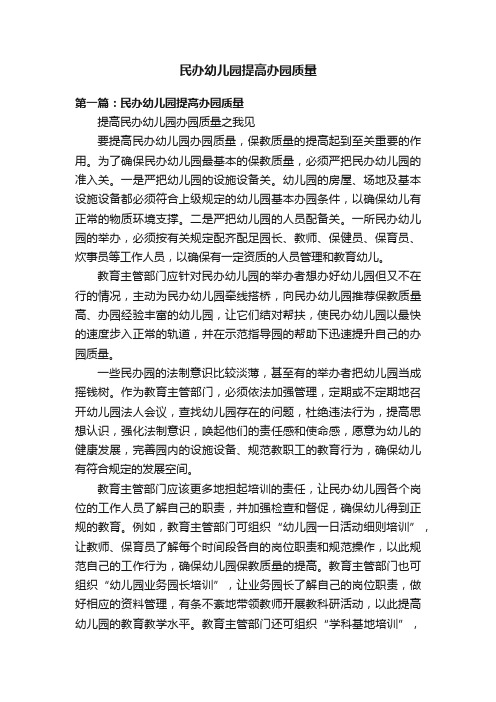 民办幼儿园提高办园质量

第一篇：民办幼儿园提高办园质量

提高民办幼儿园办园质量之我见

要提高民办幼儿园办园质量，保教质量的提高起到至关重要的作用。为了确保民办幼儿园最基本的保教质量，必须严把民办幼儿园的准入关。一是严把幼儿园的设施设备关。幼儿园的房屋、场地及基本设施设备都必须符合上级规定的幼儿园基本办园条件，以确保幼儿有正常的物质环境支撑。二是严把幼儿园的人员配备关。一所民办幼儿园的举办，必须按有关规定配齐配足园长、教师、保健员、保育员、炊事员等工作人员，以确保有一定资质的人员管理和教育幼儿。

教育主管部门应针对民办幼儿园的举办者想办好幼儿园但又不在行的情况，主动为民办幼儿园牵线搭桥，向民办幼儿园推荐保教质量高、办园经验丰富的幼儿园，让它们结对帮扶，使民办幼儿园以最快的速度步入正常的轨道，并在示范指导园的帮助下迅速提升自己的办园质量。

一些民办园的法制意识比较淡薄，甚至有的举办者把幼儿园当成摇钱树。作为教育主管部门，必须依法加强管理，定期或不定期地召开幼儿园法人会议，查找幼儿园存在的问题，杜绝违法行为，提高思想认识，强化法制意识，唤起他们的责任感和使命感，愿意为幼儿的健康发展，完善园内的设施设备、规范教职工的教育行为，确保幼儿有符合规定的发展空间。

教育主管部门应该更多地担起培训的责任，让民办幼儿园各个岗位的工作人员了解自己的职责，并加强检查和督促，确保幼儿得到正规的教育。例如，教育主管部门可组织“幼儿园一日活动细则培训”，让教师、保育员了解每个时间段各自的岗位职责和规范操作，以此规范自己的工作行为，确保幼儿园保教质量的提高。教育主管部门也可组织“幼儿园业务园长培训”，让业务园长了解自己的岗位职责，做好相应的资料管理，有条不紊地带领教师开展教科研活动，以此提高幼儿园的教育教学水平。教育主管部门还可组织“学科基地培训”，